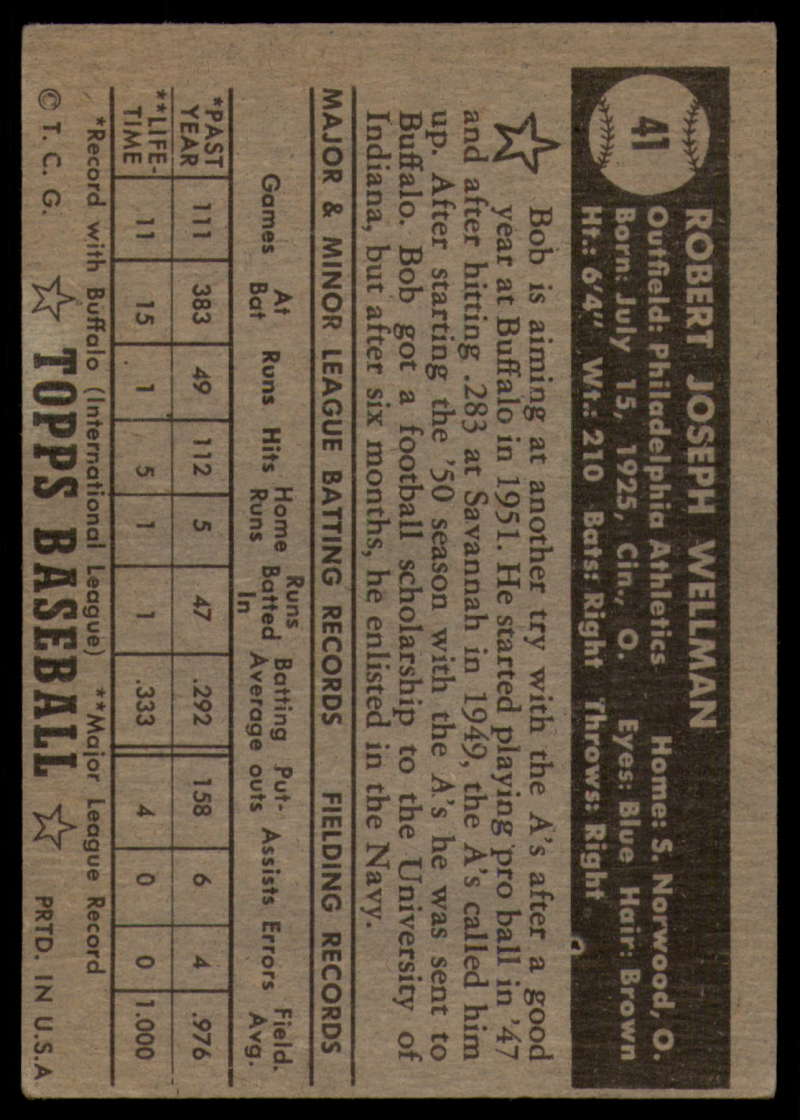 41

ROBERT JOSEPH WELLMAN
Outfield: Philadelphia Athletics Home: S. Norwood, O.
Born: July 15, 1925, Cin., O. Eyes: Blue Hair: Brown
Ht.: 6'4" Wt.: 210 Bats: Right Throws: Right

Bob is aiming at another try with the A's after a good year at Buffalo in 1951. He started playing pro ball in '47 and after hitting .283 at Savannah in 1949, the A's called him up. After starting the '50 season with the A's he was sent to Buffalo. Bob got a football scholarship to the University of Indiana, but after six months, he enlisted in the Navy.

MAJOR & MINOR LEAGUE BATTING RECORDS FIELDING RECORDS

| | Games | At Bat | Runs | Hits | Home Runs | Runs Batted In | Batting Average | Put-outs | Assists | Errors | Field. Avg. |
|---|---|---|---|---|---|---|---|---|---|---|---|
| *PAST YEAR | 111 | 383 | 49 | 112 | 5 | 47 | .292 | 158 | 6 | 4 | .976 |
| **LIFE-TIME | 11 | 15 | 1 | 5 | 1 | 1 | .333 | 4 | 0 | 0 | 1.000 |

*Record with Buffalo (International League) **Major League Record

© T. C. G. TOPPS BASEBALL PRTD. IN U.S.A.